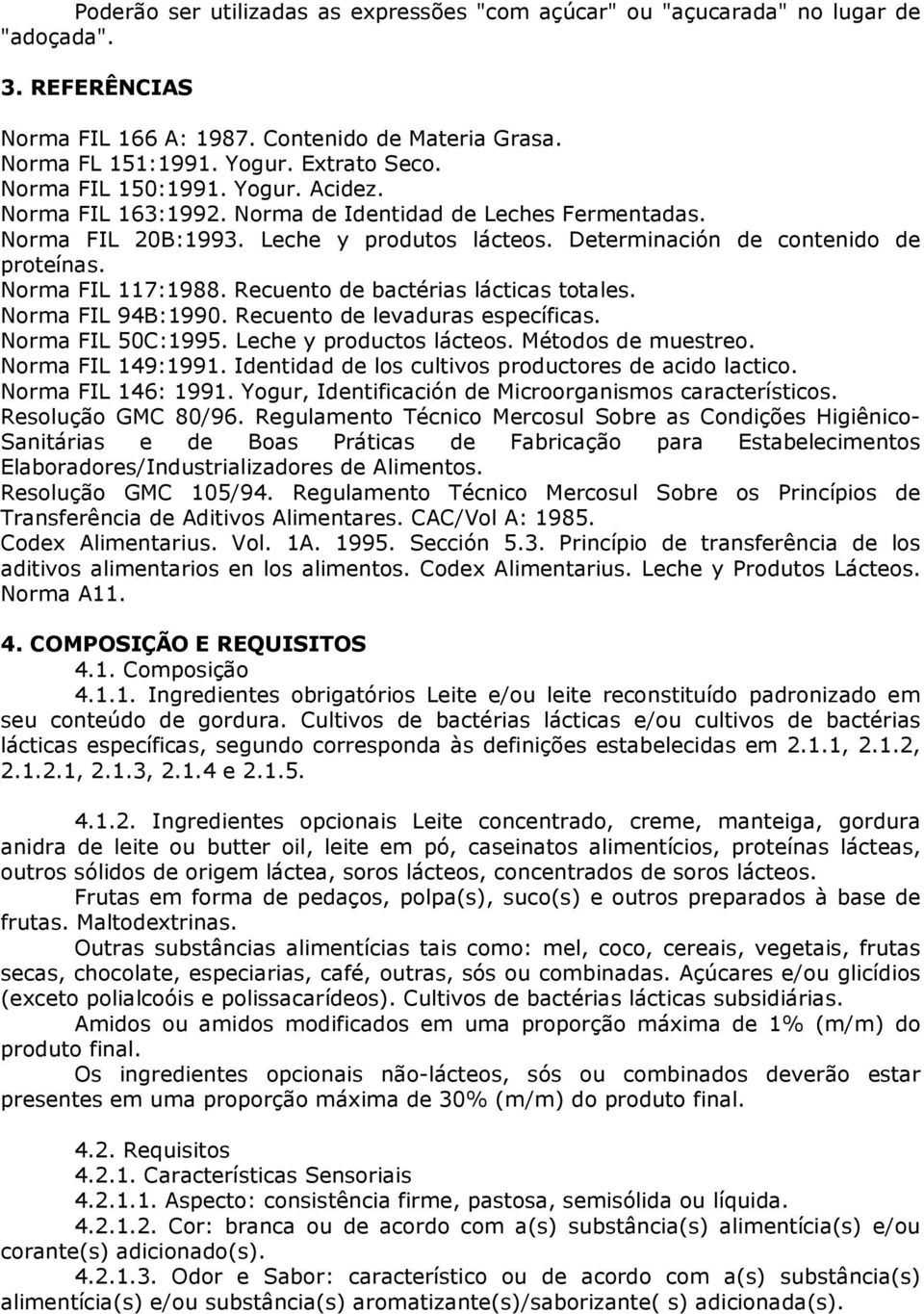 Poderão ser utilizadas as expressões "com açúcar" ou "açucarada" no lugar de "adoçada".

3. REFERÊNCIAS

Norma FIL 166 A: 1987. Contenido de Materia Grasa.
Norma FL 151:1991. Yogur. Extrato Seco.
Norma FIL 150:1991. Yogur. Acidez.
Norma FIL 163:1992. Norma de Identidad de Leches Fermentadas.
Norma FIL 20B:1993. Leche y produtos lácteos. Determinación de contenido de proteínas.
Norma FIL 117:1988. Recuento de bactérias lácticas totales.
Norma FIL 94B:1990. Recuento de levaduras específicas.
Norma FIL 50C:1995. Leche y productos lácteos. Métodos de muestreo.
Norma FIL 149:1991. Identidad de los cultivos productores de acido lactico.
Norma FIL 146: 1991. Yogur, Identificación de Microorganismos característicos.
Resolução GMC 80/96. Regulamento Técnico Mercosul Sobre as Condições Higiênico-Sanitárias e de Boas Práticas de Fabricação para Estabelecimentos Elaboradores/Industrializadores de Alimentos.
Resolução GMC 105/94. Regulamento Técnico Mercosul Sobre os Princípios de Transferência de Aditivos Alimentares. CAC/Vol A: 1985.
Codex Alimentarius. Vol. 1A. 1995. Sección 5.3. Princípio de transferência de los aditivos alimentarios en los alimentos. Codex Alimentarius. Leche y Produtos Lácteos. Norma A11.

4. COMPOSIÇÃO E REQUISITOS
4.1. Composição
4.1.1. Ingredientes obrigatórios Leite e/ou leite reconstituído padronizado em seu conteúdo de gordura. Cultivos de bactérias lácticas e/ou cultivos de bactérias lácticas específicas, segundo corresponda às definições estabelecidas em 2.1.1, 2.1.2, 2.1.2.1, 2.1.3, 2.1.4 e 2.1.5.

4.1.2. Ingredientes opcionais Leite concentrado, creme, manteiga, gordura anidra de leite ou butter oil, leite em pó, caseinatos alimentícios, proteínas lácteas, outros sólidos de origem láctea, soros lácteos, concentrados de soros lácteos.
Frutas em forma de pedaços, polpa(s), suco(s) e outros preparados à base de frutas. Maltodextrinas.
Outras substâncias alimentícias tais como: mel, coco, cereais, vegetais, frutas secas, chocolate, especiarias, café, outras, sós ou combinadas. Açúcares e/ou glicídios (exceto polialcoóis e polissacarídeos). Cultivos de bactérias lácticas subsidiárias.
Amidos ou amidos modificados em uma proporção máxima de 1% (m/m) do produto final.
Os ingredientes opcionais não-lácteos, sós ou combinados deverão estar presentes em uma proporção máxima de 30% (m/m) do produto final.

4.2. Requisitos
4.2.1. Características Sensoriais
4.2.1.1. Aspecto: consistência firme, pastosa, semisólida ou líquida.
4.2.1.2. Cor: branca ou de acordo com a(s) substância(s) alimentícia(s) e/ou corante(s) adicionado(s).
4.2.1.3. Odor e Sabor: característico ou de acordo com a(s) substância(s) alimentícia(s) e/ou substância(s) aromatizante(s)/saborizante( s) adicionada(s).